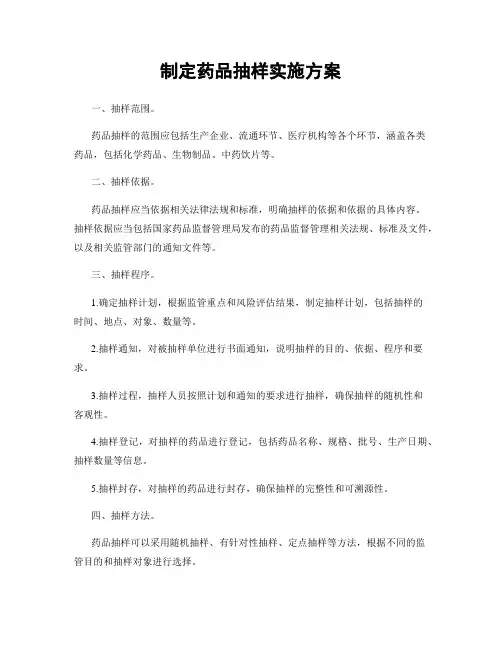 制定药品抽样实施方案

一、抽样范围。

药品抽样的范围应包括生产企业、流通环节、医疗机构等各个环节，涵盖各类药品，包括化学药品、生物制品、中药饮片等。

二、抽样依据。

药品抽样应当依据相关法律法规和标准，明确抽样的依据和依据的具体内容。抽样依据应当包括国家药品监督管理局发布的药品监督管理相关法规、标准及文件，以及相关监管部门的通知文件等。

三、抽样程序。

1.确定抽样计划，根据监管重点和风险评估结果，制定抽样计划，包括抽样的时间、地点、对象、数量等。

2.抽样通知，对被抽样单位进行书面通知，说明抽样的目的、依据、程序和要求。

3.抽样过程，抽样人员按照计划和通知的要求进行抽样，确保抽样的随机性和客观性。

4.抽样登记，对抽样的药品进行登记，包括药品名称、规格、批号、生产日期、抽样数量等信息。

5.抽样封存，对抽样的药品进行封存，确保抽样的完整性和可溯源性。

四、抽样方法。

药品抽样可以采用随机抽样、有针对性抽样、定点抽样等方法，根据不同的监管目的和抽样对象进行选择。